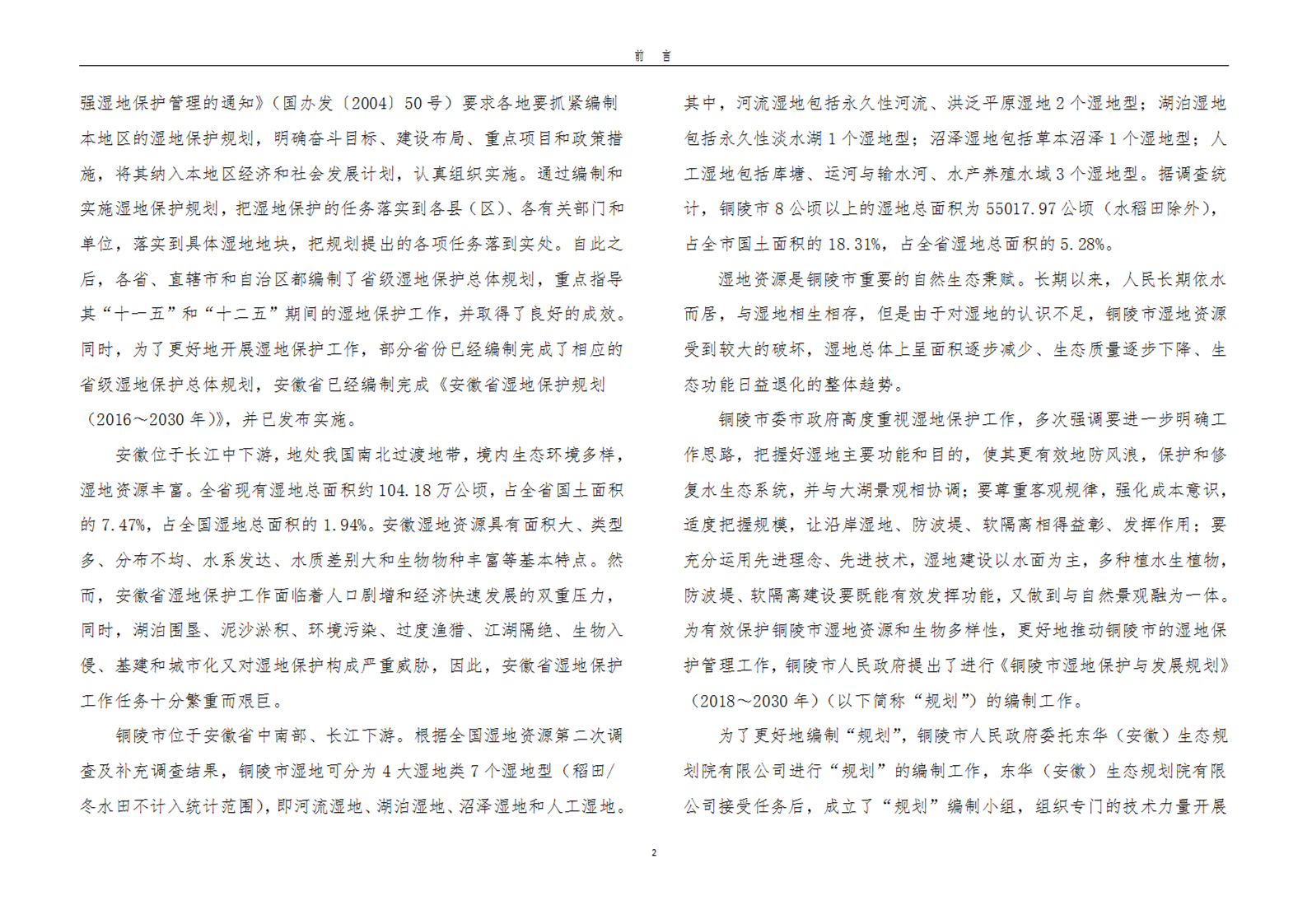 前　言

强湿地保护管理的通知》（国办发〔2004〕50号）要求各地要抓紧编制本地区的湿地保护规划，明确奋斗目标、建设布局、重点项目和政策措施，将其纳入本地区经济和社会发展计划，认真组织实施。通过编制和实施湿地保护规划，把湿地保护的任务落实到各县（区）、各有关部门和单位，落实到具体湿地地块，把规划提出的各项任务落到实处。自此之后，各省、直辖市和自治区都编制了省级湿地保护总体规划，重点指导其“十一五”和“十二五”期间的湿地保护工作，并取得了良好的成效。同时，为了更好地开展湿地保护工作，部分省份已经编制完成了相应的省级湿地保护总体规划，安徽省已经编制完成《安徽省湿地保护规划（2016～2030年）》，并已发布实施。

安徽位于长江中下游，地处我国南北过渡地带，境内生态环境多样，湿地资源丰富。全省现有湿地总面积约104.18万公顷，占全省国土面积的7.47%，占全国湿地总面积的1.94%。安徽湿地资源具有面积大、类型多、分布不均、水系发达、水质差别大和生物物种丰富等基本特点。然而，安徽省湿地保护工作面临着人口剧增和经济快速发展的双重压力，同时，湖泊围垦、泥沙淤积、环境污染、过度渔猎、江湖隔绝、生物入侵、基建和城市化又对湿地保护构成严重威胁，因此，安徽省湿地保护工作任务十分繁重而艰巨。

铜陵市位于安徽省中南部、长江下游。根据全国湿地资源第二次调查及补充调查结果，铜陵市湿地可分为4大湿地类7个湿地型（稻田/冬水田不计入统计范围），即河流湿地、湖泊湿地、沼泽湿地和人工湿地。其中，河流湿地包括永久性河流、洪泛平原湿地2个湿地型；湖泊湿地包括永久性淡水湖1个湿地型；沼泽湿地包括草本沼泽1个湿地型；人工湿地包括库塘、运河与输水河、水产养殖水域3个湿地型。据调查统计，铜陵市8公顷以上的湿地总面积为55017.97公顷（水稻田除外），占全市国土面积的18.31%，占全省湿地总面积的5.28%。

湿地资源是铜陵市重要的自然生态禀赋。长期以来，人民长期依水而居，与湿地相生相存，但是由于对湿地的认识不足，铜陵市湿地资源受到较大的破坏，湿地总体上呈面积逐步减少、生态质量逐步下降、生态功能日益退化的整体趋势。

铜陵市委市政府高度重视湿地保护工作，多次强调要进一步明确工作思路，把握好湿地主要功能和目的，使其更有效地防风浪，保护和修复水生态系统，并与大湖景观相协调；要尊重客观规律，强化成本意识，适度把握规模，让沿岸湿地、防波堤、软隔离相得益彰、发挥作用；要充分运用先进理念、先进技术，湿地建设以水面为主，多种植水生植物，防波堤、软隔离建设要既能有效发挥功能，又做到与自然景观融为一体。为有效保护铜陵市湿地资源和生物多样性，更好地推动铜陵市的湿地保护管理工作，铜陵市人民政府提出了进行《铜陵市湿地保护与发展规划》（2018～2030年）（以下简称“规划”）的编制工作。

为了更好地编制“规划”，铜陵市人民政府委托东华（安徽）生态规划院有限公司进行“规划”的编制工作，东华（安徽）生态规划院有限公司接受任务后，成立了“规划”编制小组，组织专门的技术力量开展

2